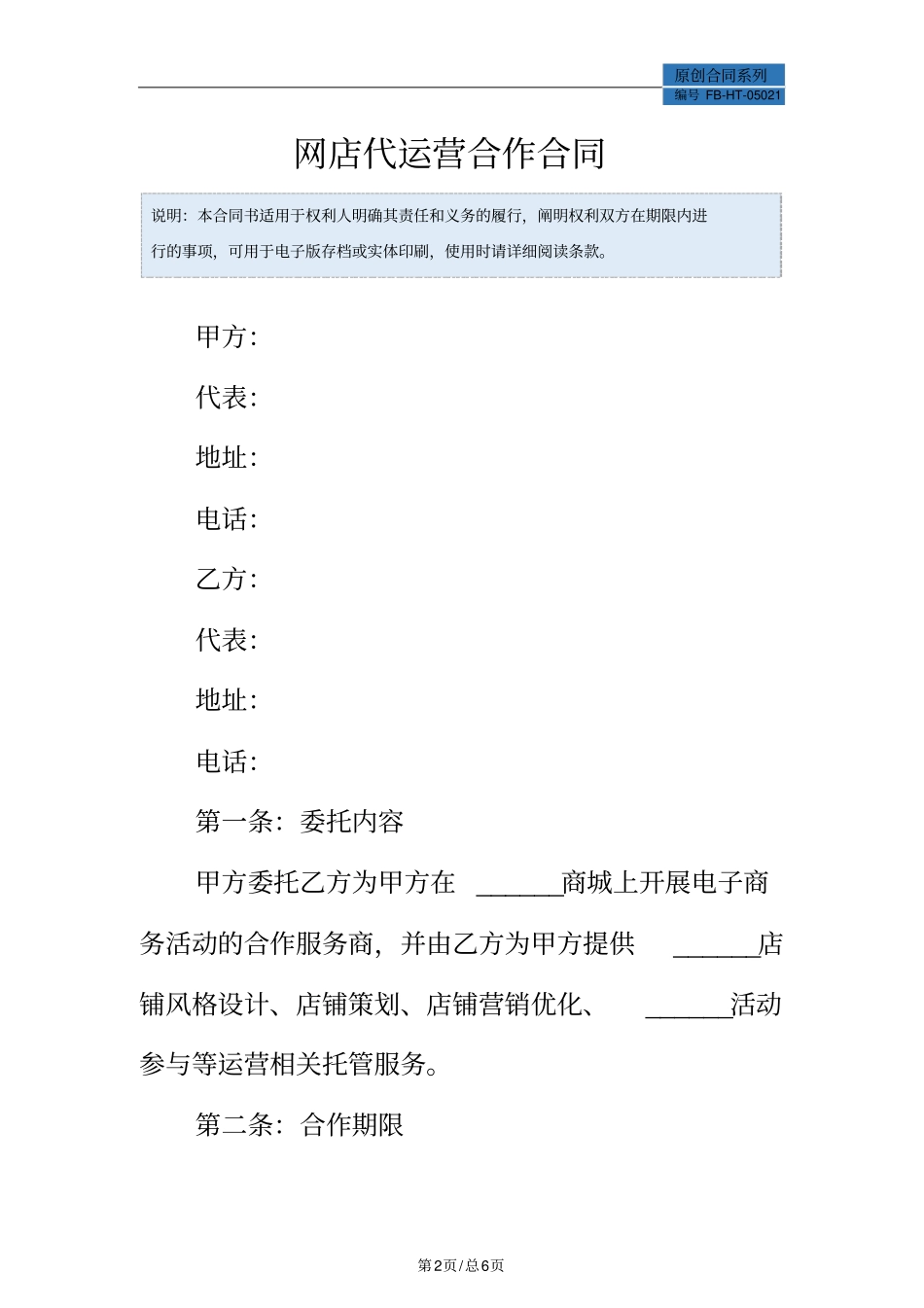 原创合同系列
编号 FB-HT-05021

网店代运营合作合同

说明：本合同书适用于权利人明确其责任和义务的履行，阐明权利双方在期限内进行的事项，可用于电子版存档或实体印刷，使用时请详细阅读条款。

甲方：

代表：

地址：

电话：

乙方：

代表：

地址：

电话：

第一条：委托内容

甲方委托乙方为甲方在 ______商城上开展电子商务活动的合作服务商，并由乙方为甲方提供 ______店铺风格设计、店铺策划、店铺营销优化、 ______活动参与等运营相关托管服务。

第二条：合作期限

第2页/总6页